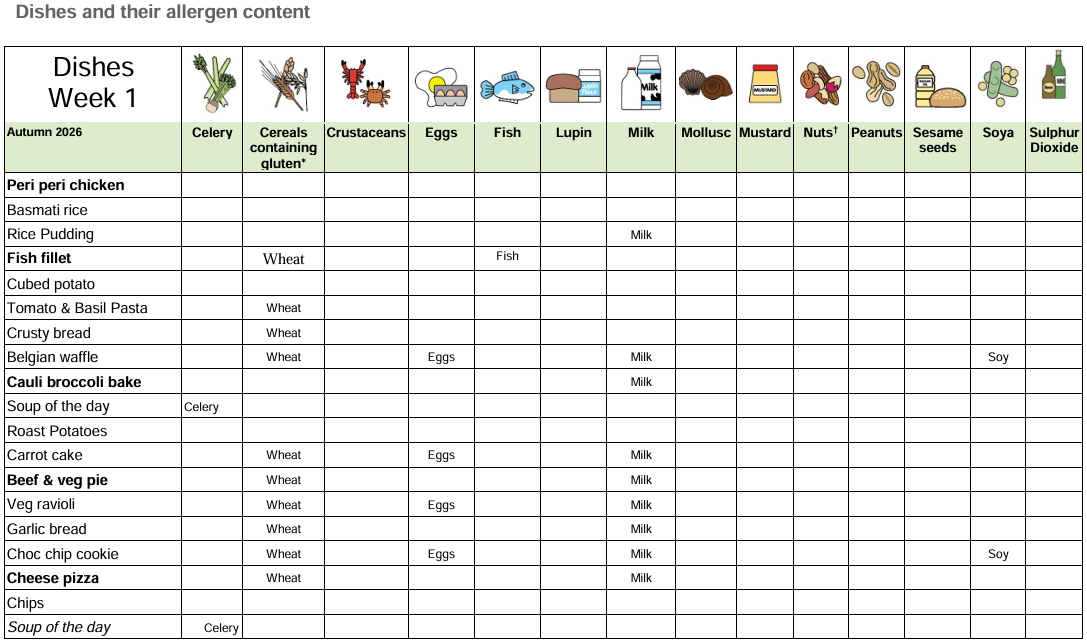 Dishes and their allergen content

| Dishes Week 1 | | | | | | | | | | | | | | |
|---|---|---|---|---|---|---|---|---|---|---|---|---|---|---|
| Autumn 2026 | Celery | Cereals containing gluten* | Crustaceans | Eggs | Fish | Lupin | Milk | Mollusc | Mustard | Nuts$^{†}$ | Peanuts | Sesame seeds | Soya | Sulphur Dioxide |
| Peri peri chicken | | | | | | | | | | | | | | |
| Basmati rice | | | | | | | | | | | | | | |
| Rice Pudding | | | | | | | Milk | | | | | | | |
| Fish fillet | | Wheat | | | Fish | | | | | | | | | |
| Cubed potato | | | | | | | | | | | | | | |
| Tomato & Basil Pasta | | Wheat | | | | | | | | | | | | |
| Crusty bread | | Wheat | | | | | | | | | | | | |
| Belgian waffle | | Wheat | | Eggs | | | Milk | | | | | | Soy | |
| Cauli broccoli bake | | | | | | | Milk | | | | | | | |
| Soup of the day | Celery | | | | | | | | | | | | | |
| Roast Potatoes | | | | | | | | | | | | | | |
| Carrot cake | | Wheat | | Eggs | | | Milk | | | | | | | |
| Beef & veg pie | | Wheat | | | | | Milk | | | | | | | |
| Veg ravioli | | Wheat | | Eggs | | | Milk | | | | | | | |
| Garlic bread | | Wheat | | | | | Milk | | | | | | | |
| Choc chip cookie | | Wheat | | Eggs | | | Milk | | | | | | Soy | |
| Cheese pizza | | Wheat | | | | | Milk | | | | | | | |
| Chips | | | | | | | | | | | | | | |
| Soup of the day | Celery | | | | | | | | | | | | | |